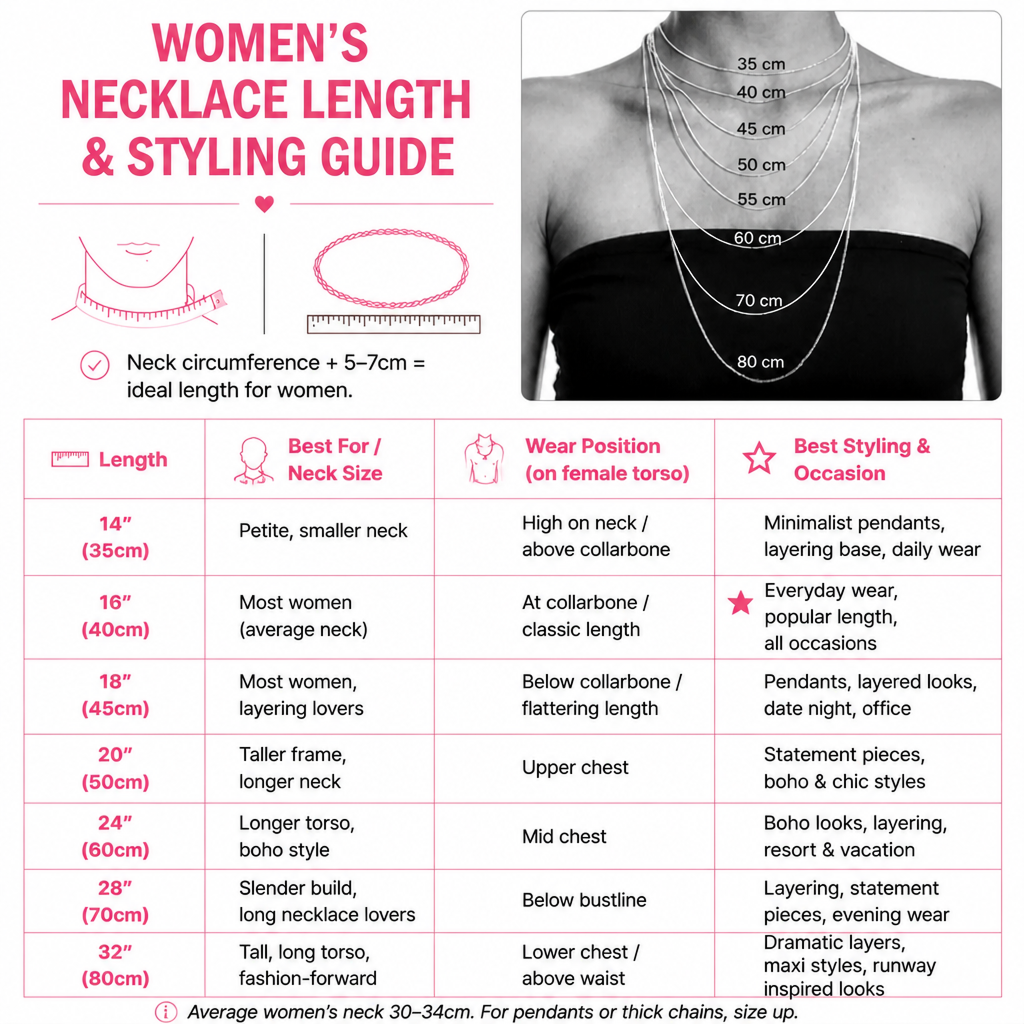 WOMEN'S NECKLACE LENGTH & STYLING GUIDE

Neck circumference + 5–7cm = ideal length for women.

35 cm
40 cm
45 cm
50 cm
55 cm
60 cm
70 cm
80 cm

| Length | Best For / Neck Size | Wear Position (on female torso) | Best Styling & Occasion |
|---|---|---|---|
| 14″ (35cm) | Petite, smaller neck | High on neck / above collarbone | Minimalist pendants, layering base, daily wear |
| 16″ (40cm) | Most women (average neck) | At collarbone / classic length | Everyday wear, popular length, all occasions |
| 18″ (45cm) | Most women, layering lovers | Below collarbone / flattering length | Pendants, layered looks, date night, office |
| 20″ (50cm) | Taller frame, longer neck | Upper chest | Statement pieces, boho & chic styles |
| 24″ (60cm) | Longer torso, boho style | Mid chest | Boho looks, layering, resort & vacation |
| 28″ (70cm) | Slender build, long necklace lovers | Below bustline | Layering, statement pieces, evening wear |
| 32″ (80cm) | Tall, long torso, fashion-forward | Lower chest / above waist | Dramatic layers, maxi styles, runway inspired looks |

Average women's neck 30–34cm. For pendants or thick chains, size up.